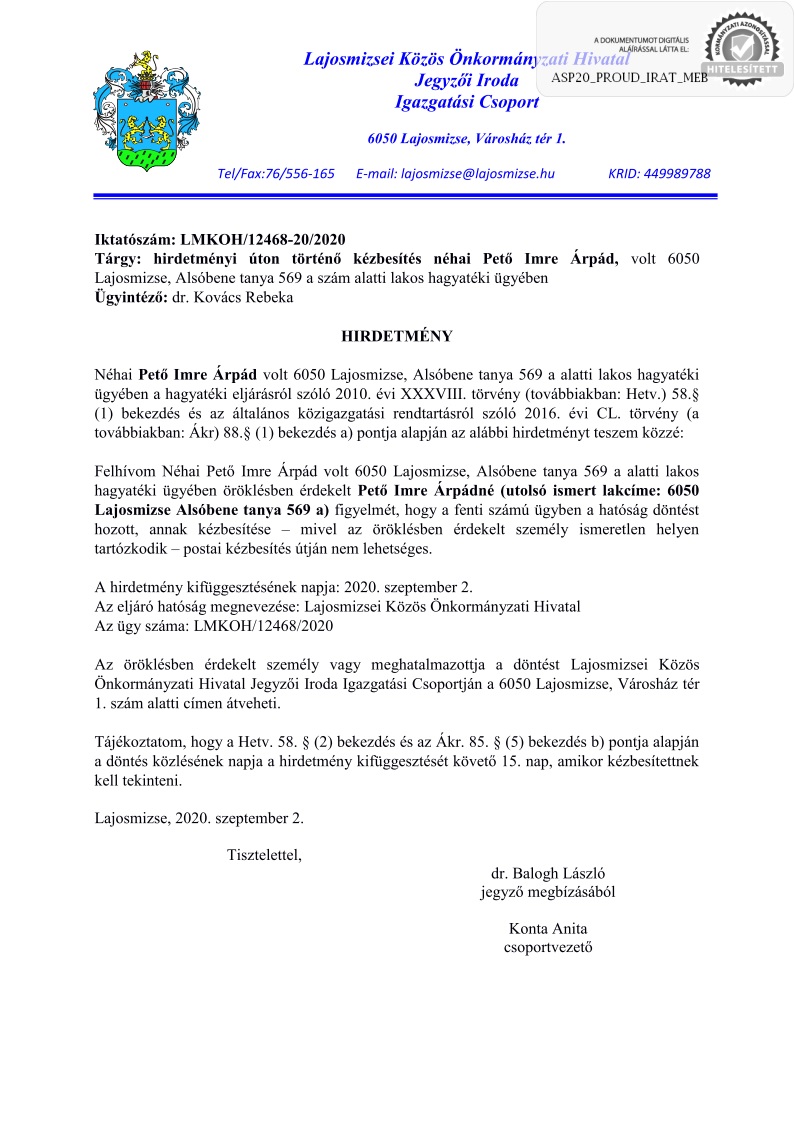 Lajosmizsei Közös Önkormányzati Hivatal
Jegyzői Iroda
Igazgatási Csoport

A DOKUMENTUMOT DIGITÁLIS ALÁÍRÁSSAL LÁTTA EL:
ASP20_PROUD_IRAT_MEB
KORMÁNYZATI AZONOSÍTÁSSAL
HITELESÍTETT

6050 Lajosmizse, Városház tér 1.

Tel/Fax:76/556-165 E-mail: lajosmizse@lajosmizse.hu KRID: 449989788

Iktatószám: LMKOH/12468-20/2020
Tárgy: hirdetményi úton történő kézbesítés néhai Pető Imre Árpád, volt 6050 Lajosmizse, Alsóbene tanya 569 a szám alatti lakos hagyatéki ügyében
Ügyintéző: dr. Kovács Rebeka

HIRDETMÉNY

Néhai Pető Imre Árpád volt 6050 Lajosmizse, Alsóbene tanya 569 a alatti lakos hagyatéki ügyében a hagyatéki eljárásról szóló 2010. évi XXXVIII. törvény (továbbiakban: Hetv.) 58.§ (1) bekezdés és az általános közigazgatási rendtartásról szóló 2016. évi CL. törvény (a továbbiakban: Ákr) 88.§ (1) bekezdés a) pontja alapján az alábbi hirdetményt teszem közzé:

Felhívom Néhai Pető Imre Árpád volt 6050 Lajosmizse, Alsóbene tanya 569 a alatti lakos hagyatéki ügyében öröklésben érdekelt Pető Imre Árpádné (utolsó ismert lakcíme: 6050 Lajosmizse Alsóbene tanya 569 a) figyelmét, hogy a fenti számú ügyben a hatóság döntést hozott, annak kézbesítése – mivel az öröklésben érdekelt személy ismeretlen helyen tartózkodik – postai kézbesítés útján nem lehetséges.

A hirdetmény kifüggesztésének napja: 2020. szeptember 2.
Az eljáró hatóság megnevezése: Lajosmizsei Közös Önkormányzati Hivatal
Az ügy száma: LMKOH/12468/2020

Az öröklésben érdekelt személy vagy meghatalmazottja a döntést Lajosmizsei Közös Önkormányzati Hivatal Jegyzői Iroda Igazgatási Csoportján a 6050 Lajosmizse, Városház tér 1. szám alatti címen átveheti.

Tájékoztatom, hogy a Hetv. 58. § (2) bekezdés és az Ákr. 85. § (5) bekezdés b) pontja alapján a döntés közlésének napja a hirdetmény kifüggesztését követő 15. nap, amikor kézbesítettnek kell tekinteni.

Lajosmizse, 2020. szeptember 2.

Tisztelettel,

dr. Balogh László
jegyző megbízásából

Konta Anita
csoportvezető